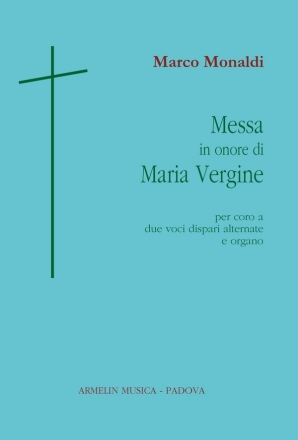 Marco Monaldi

Messa
in onore di
Maria Vergine

per coro a
due voci dispari alternate
e organo

ARMELIN MUSICA - PADOVA